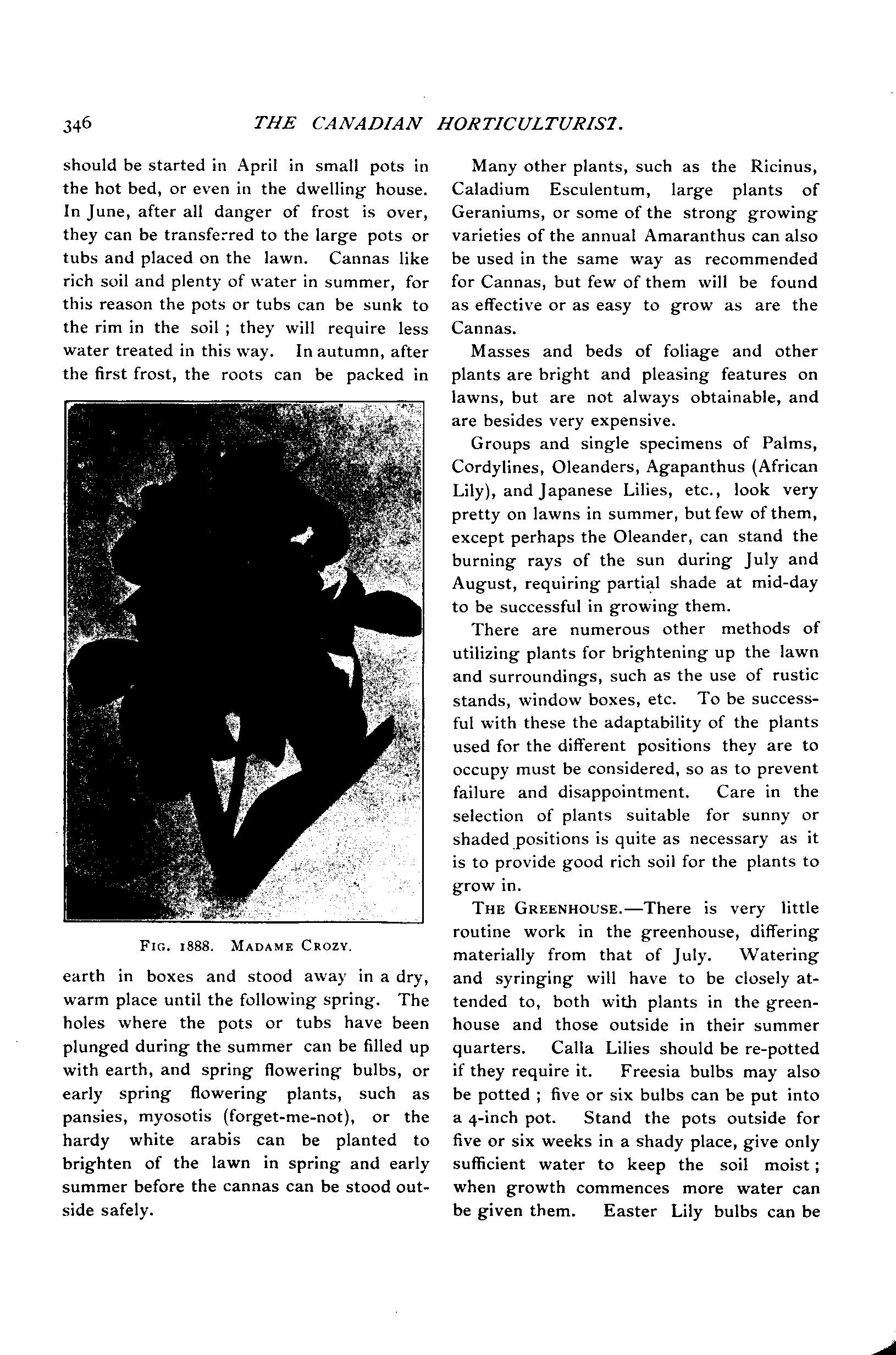 346 THE CANADIAN HORTICULTURIST.

should be started in April in small pots in the hot bed, or even in the dwelling house. In June, after all danger of frost is over, they can be transferred to the large pots or tubs and placed on the lawn. Cannas like rich soil and plenty of water in summer, for this reason the pots or tubs can be sunk to the rim in the soil ; they will require less water treated in this way. In autumn, after the first frost, the roots can be packed in

FIG. 1888. MADAME CROZY.

earth in boxes and stood away in a dry, warm place until the following spring. The holes where the pots or tubs have been plunged during the summer can be filled up with earth, and spring flowering bulbs, or early spring flowering plants, such as pansies, myosotis (forget-me-not), or the hardy white arabis can be planted to brighten of the lawn in spring and early summer before the cannas can be stood outside safely.

Many other plants, such as the Ricinus, Caladium Esculentum, large plants of Geraniums, or some of the strong growing varieties of the annual Amaranthus can also be used in the same way as recommended for Cannas, but few of them will be found as effective or as easy to grow as are the Cannas.

Masses and beds of foliage and other plants are bright and pleasing features on lawns, but are not always obtainable, and are besides very expensive.

Groups and single specimens of Palms, Cordylines, Oleanders, Agapanthus (African Lily), and Japanese Lilies, etc., look very pretty on lawns in summer, but few of them, except perhaps the Oleander, can stand the burning rays of the sun during July and August, requiring partial shade at mid-day to be successful in growing them.

There are numerous other methods of utilizing plants for brightening up the lawn and surroundings, such as the use of rustic stands, window boxes, etc. To be successful with these the adaptability of the plants used for the different positions they are to occupy must be considered, so as to prevent failure and disappointment. Care in the selection of plants suitable for sunny or shaded positions is quite as necessary as it is to provide good rich soil for the plants to grow in.

THE GREENHOUSE.—There is very little routine work in the greenhouse, differing materially from that of July. Watering and syringing will have to be closely attended to, both with plants in the greenhouse and those outside in their summer quarters. Calla Lilies should be re-potted if they require it. Freesia bulbs may also be potted ; five or six bulbs can be put into a 4-inch pot. Stand the pots outside for five or six weeks in a shady place, give only sufficient water to keep the soil moist ; when growth commences more water can be given them. Easter Lily bulbs can be